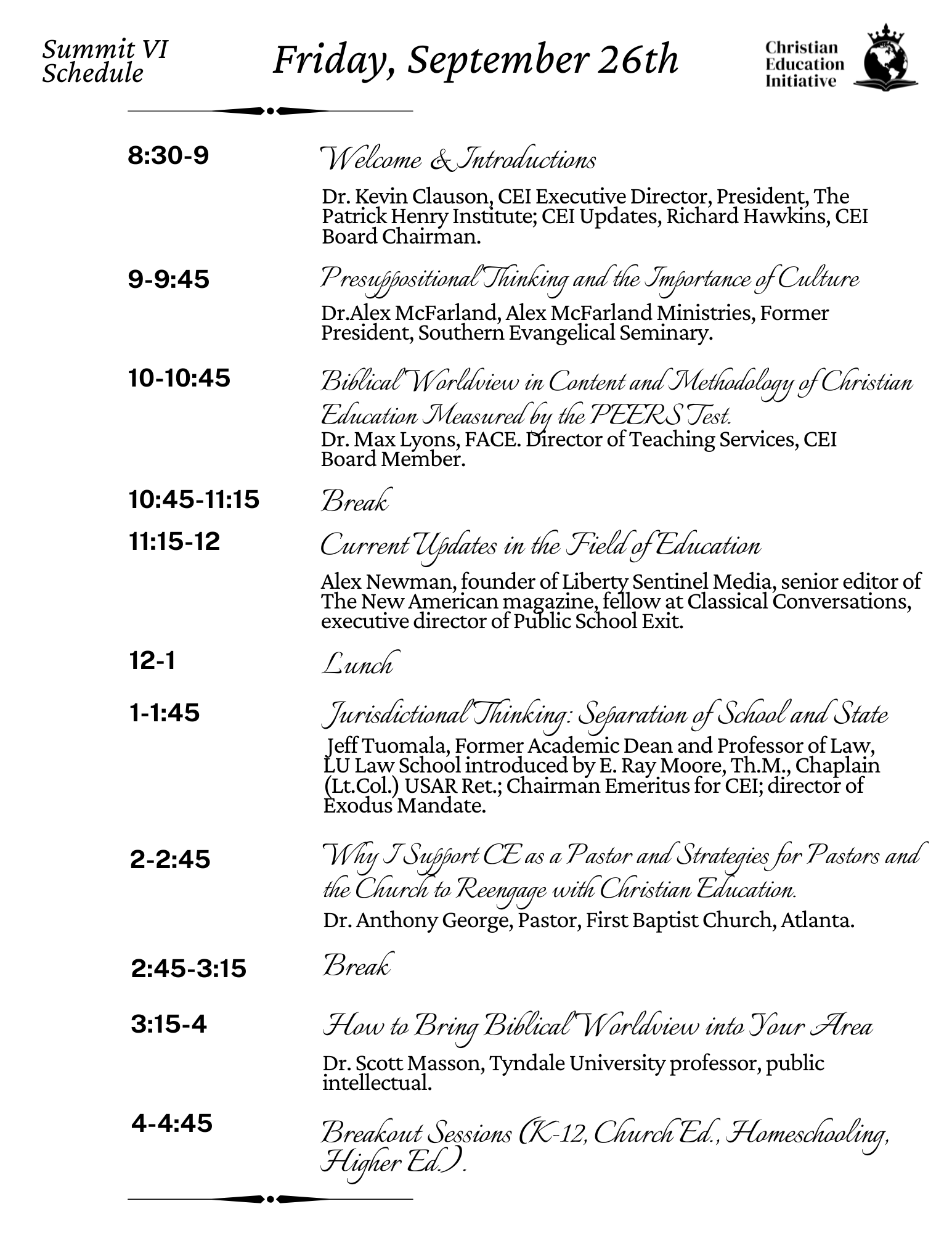 Summit VI Schedule

Friday, September 26th

Christian Education Initiative

8:30-9 Welcome & Introductions

Dr. Kevin Clauson, CEI Executive Director, President, The Patrick Henry Institute; CEI Updates, Richard Hawkins, CEI Board Chairman.

9-9:45 Presuppositional Thinking and the Importance of Culture

Dr.Alex McFarland, Alex McFarland Ministries, Former President, Southern Evangelical Seminary.

10-10:45 Biblical Worldview in Content and Methodology of Christian Education Measured by the PEERS Test.

Dr. Max Lyons, FACE. Director of Teaching Services, CEI Board Member.

10:45-11:15 Break

11:15-12 Current Updates in the Field of Education

Alex Newman, founder of Liberty Sentinel Media, senior editor of The New American magazine, fellow at Classical Conversations, executive director of Public School Exit.

12-1 Lunch

1-1:45 Jurisdictional Thinking: Separation of School and State

Jeff Tuomala, Former Academic Dean and Professor of Law, LU Law School introduced by E. Ray Moore, Th.M., Chaplain (Lt.Col.) USAR Ret.; Chairman Emeritus for CEI; director of Exodus Mandate.

2-2:45 Why I Support CE as a Pastor and Strategies for Pastors and the Church to Reengage with Christian Education.

Dr. Anthony George, Pastor, First Baptist Church, Atlanta.

2:45-3:15 Break

3:15-4 How to Bring Biblical Worldview into Your Area

Dr. Scott Masson, Tyndale University professor, public intellectual.

4-4:45 Breakout Sessions (K-12, Church Ed., Homeschooling, Higher Ed.).